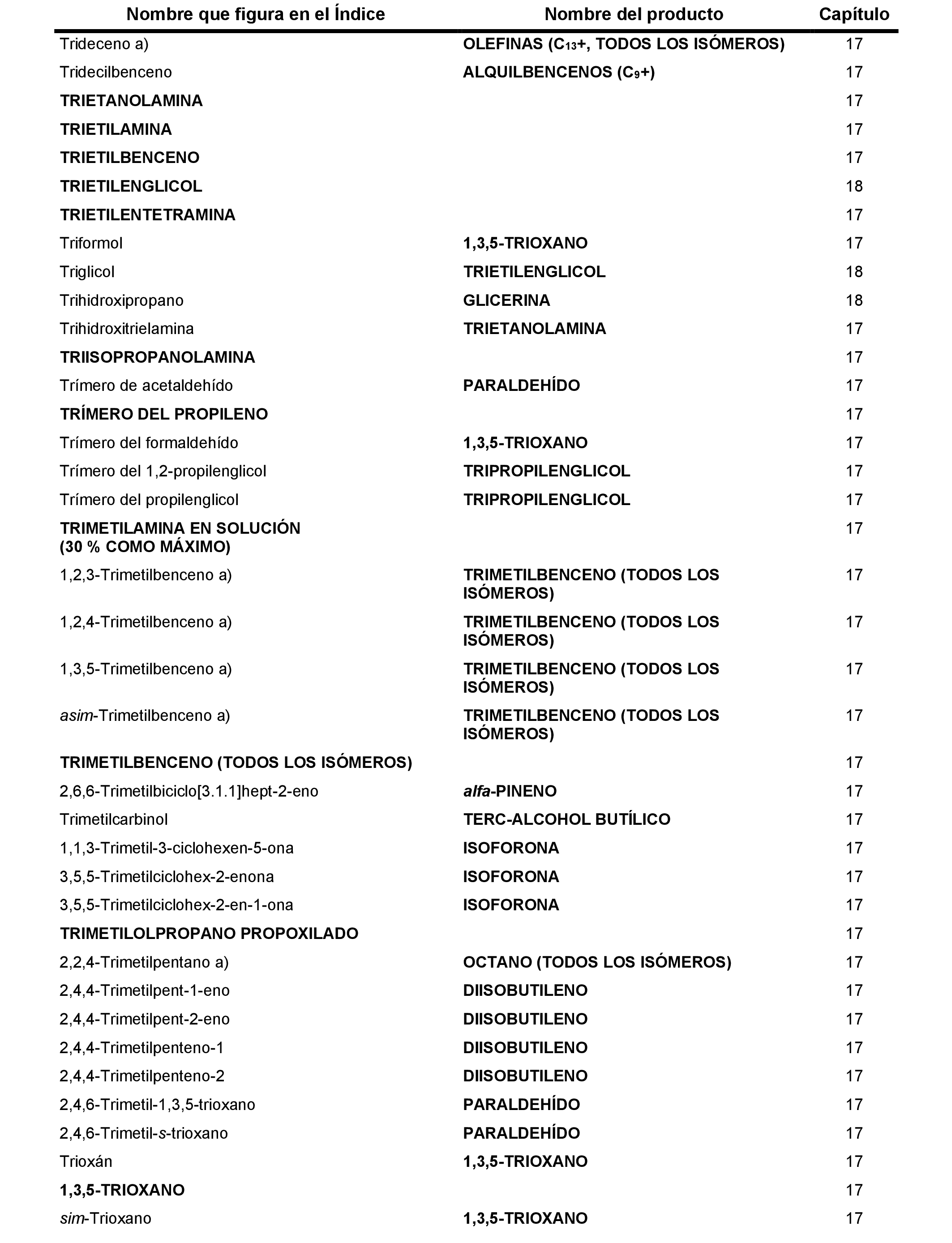 | Nombre que figura en el Índice | Nombre del producto | Capítulo |
|---|---|---|
| Trideceno a) | OLEFINAS ($C_{13}$+, TODOS LOS ISÓMEROS) | 17 |
| Tridecilbenceno | ALQUILBENCENOS ($C_9$+) | 17 |
| TRIETANOLAMINA | | 17 |
| TRIETILAMINA | | 17 |
| TRIETILBENCENO | | 17 |
| TRIETILENGLICOL | | 18 |
| TRIETILENTETRAMINA | | 17 |
| Triformol | 1,3,5-TRIOXANO | 17 |
| Triglicol | TRIETILENGLICOL | 18 |
| Trihidroxipropano | GLICERINA | 18 |
| Trihidroxitrielamina | TRIETANOLAMINA | 17 |
| TRIISOPROPANOLAMINA | | 17 |
| Trímero de acetaldehído | PARALDEHÍDO | 17 |
| TRÍMERO DEL PROPILENO | | 17 |
| Trímero del formaldehído | 1,3,5-TRIOXANO | 17 |
| Trímero del 1,2-propilenglicol | TRIPROPILENGLICOL | 17 |
| Trímero del propilenglicol | TRIPROPILENGLICOL | 17 |
| TRIMETILAMINA EN SOLUCIÓN (30 % COMO MÁXIMO) | | 17 |
| 1,2,3-Trimetilbenceno a) | TRIMETILBENCENO (TODOS LOS ISÓMEROS) | 17 |
| 1,2,4-Trimetilbenceno a) | TRIMETILBENCENO (TODOS LOS ISÓMEROS) | 17 |
| 1,3,5-Trimetilbenceno a) | TRIMETILBENCENO (TODOS LOS ISÓMEROS) | 17 |
| asim-Trimetilbenceno a) | TRIMETILBENCENO (TODOS LOS ISÓMEROS) | 17 |
| TRIMETILBENCENO (TODOS LOS ISÓMEROS) | | 17 |
| 2,6,6-Trimetilbiciclo[3.1.1]hept-2-eno | alfa-PINENO | 17 |
| Trimetilcarbinol | TERC-ALCOHOL BUTÍLICO | 17 |
| 1,1,3-Trimetil-3-ciclohexen-5-ona | ISOFORONA | 17 |
| 3,5,5-Trimetilciclohex-2-enona | ISOFORONA | 17 |
| 3,5,5-Trimetilciclohex-2-en-1-ona | ISOFORONA | 17 |
| TRIMETILOLPROPANO PROPOXILADO | | 17 |
| 2,2,4-Trimetilpentano a) | OCTANO (TODOS LOS ISÓMEROS) | 17 |
| 2,4,4-Trimetilpent-1-eno | DIISOBUTILENO | 17 |
| 2,4,4-Trimetilpent-2-eno | DIISOBUTILENO | 17 |
| 2,4,4-Trimetilpenteno-1 | DIISOBUTILENO | 17 |
| 2,4,4-Trimetilpenteno-2 | DIISOBUTILENO | 17 |
| 2,4,6-Trimetil-1,3,5-trioxano | PARALDEHÍDO | 17 |
| 2,4,6-Trimetil-s-trioxano | PARALDEHÍDO | 17 |
| Trioxán | 1,3,5-TRIOXANO | 17 |
| 1,3,5-TRIOXANO | | 17 |
| sim-Trioxano | 1,3,5-TRIOXANO | 17 |